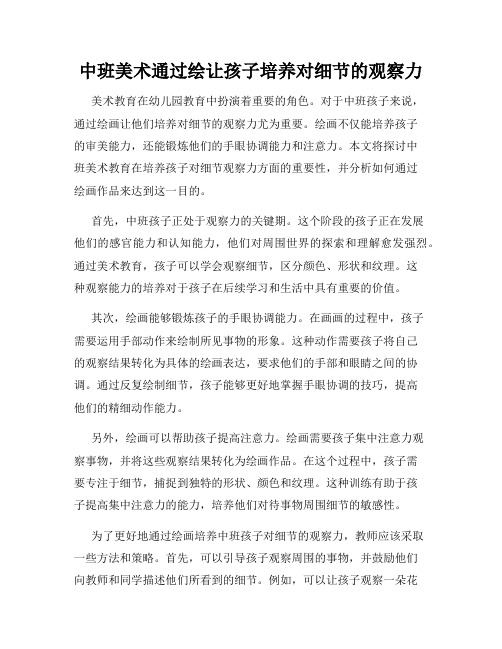 中班美术通过绘让孩子培养对细节的观察力

美术教育在幼儿园教育中扮演着重要的角色。对于中班孩子来说，通过绘画让他们培养对细节的观察力尤为重要。绘画不仅能培养孩子的审美能力，还能锻炼他们的手眼协调能力和注意力。本文将探讨中班美术教育在培养孩子对细节观察力方面的重要性，并分析如何通过绘画作品来达到这一目的。

首先，中班孩子正处于观察力的关键期。这个阶段的孩子正在发展他们的感官能力和认知能力，他们对周围世界的探索和理解愈发强烈。通过美术教育，孩子可以学会观察细节，区分颜色、形状和纹理。这种观察能力的培养对于孩子在后续学习和生活中具有重要的价值。

其次，绘画能够锻炼孩子的手眼协调能力。在画画的过程中，孩子需要运用手部动作来绘制所见事物的形象。这种动作需要孩子将自己的观察结果转化为具体的绘画表达，要求他们的手部和眼睛之间的协调。通过反复绘制细节，孩子能够更好地掌握手眼协调的技巧，提高他们的精细动作能力。

另外，绘画可以帮助孩子提高注意力。绘画需要孩子集中注意力观察事物，并将这些观察结果转化为绘画作品。在这个过程中，孩子需要专注于细节，捕捉到独特的形状、颜色和纹理。这种训练有助于孩子提高集中注意力的能力，培养他们对待事物周围细节的敏感性。

为了更好地通过绘画培养中班孩子对细节的观察力，教师应该采取一些方法和策略。首先，可以引导孩子观察周围的事物，并鼓励他们向教师和同学描述他们所看到的细节。例如，可以让孩子观察一朵花